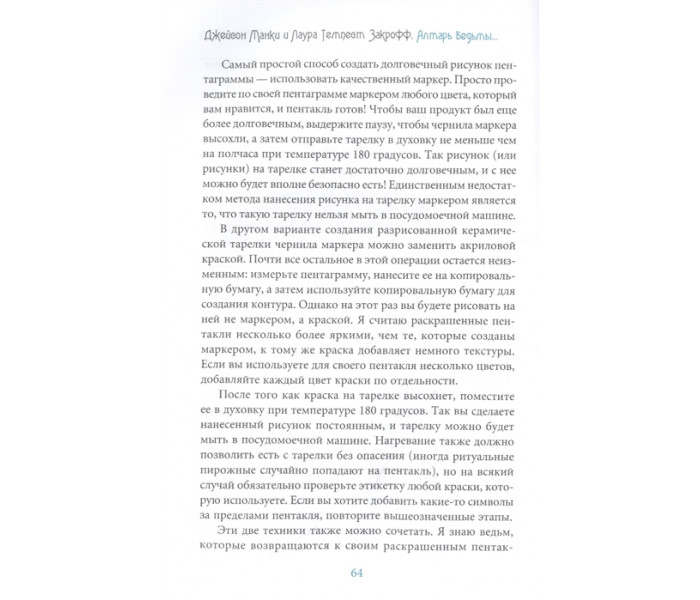 Джейсон Манки и Лаура Темпест Закрофф. Алтарь Ведьмы...

Самый простой способ создать долговечный рисунок пентаграммы — использовать качественный маркер. Просто проведите по своей пентаграмме маркером любого цвета, который вам нравится, и пентакль готов! Чтобы ваш продукт был еще более долговечным, выдержите паузу, чтобы чернила маркера высохли, а затем отправьте тарелку в духовку не меньше чем на полчаса при температуре 180 градусов. Так рисунок (или рисунки) на тарелке станет достаточно долговечным, и с нее можно будет вполне безопасно есть! Единственным недостатком метода нанесения рисунка на тарелку маркером является то, что такую тарелку нельзя мыть в посудомоечной машине.

В другом варианте создания разрисованной керамической тарелки чернила маркера можно заменить акриловой краской. Почти все остальное в этой операции остается неизменным: измерьте пентаграмму, нанесите ее на копировальную бумагу, а затем используйте копировальную бумагу для создания контура. Однако на этот раз вы будете рисовать на ней не маркером, а краской. Я считаю раскрашенные пентакли несколько более яркими, чем те, которые созданы маркером, к тому же краска добавляет немного текстуры. Если вы используете для своего пентакля несколько цветов, добавляйте каждый цвет краски по отдельности.

После того как краска на тарелке высохнет, поместите ее в духовку при температуре 180 градусов. Так вы сделаете нанесенный рисунок постоянным, и тарелку можно будет мыть в посудомоечной машине. Нагревание также должно позволить есть с тарелки без опасения (иногда ритуальные пирожные случайно попадают на пентакль), но на всякий случай обязательно проверьте этикетку любой краски, которую используете. Если вы хотите добавить какие-то символы за пределами пентакля, повторите вышеозначенные этапы.

Эти две техники также можно сочетать. Я знаю ведьм, которые возвращаются к своим раскрашенным пентак-

64